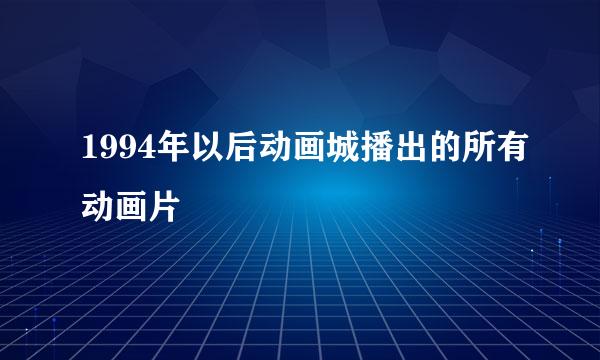 1994年以后动画城播出的所有动画片